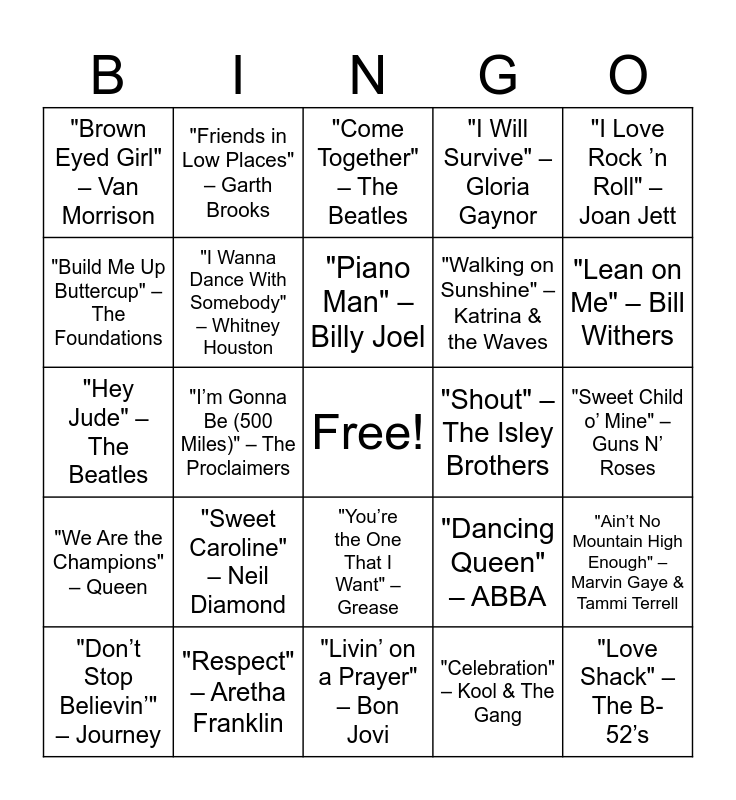 | B | I | N | G | O |
|---|---|---|---|---|
| "Brown Eyed Girl" – Van Morrison | "Friends in Low Places" – Garth Brooks | "Come Together" – The Beatles | "I Will Survive" – Gloria Gaynor | "I Love Rock 'n Roll" – Joan Jett |
| "Build Me Up Buttercup" – The Foundations | "I Wanna Dance With Somebody" – Whitney Houston | "Piano Man" – Billy Joel | "Walking on Sunshine" – Katrina & the Waves | "Lean on Me" – Bill Withers |
| "Hey Jude" – The Beatles | "I'm Gonna Be (500 Miles)" – The Proclaimers | Free! | "Shout" – The Isley Brothers | "Sweet Child o' Mine" – Guns N' Roses |
| "We Are the Champions" – Queen | "Sweet Caroline" – Neil Diamond | "You're the One That I Want" – Grease | "Dancing Queen" – ABBA | "Ain't No Mountain High Enough" – Marvin Gaye & Tammi Terrell |
| "Don't Stop Believin'" – Journey | "Respect" – Aretha Franklin | "Livin' on a Prayer" – Bon Jovi | "Celebration" – Kool & The Gang | "Love Shack" – The B-52's |